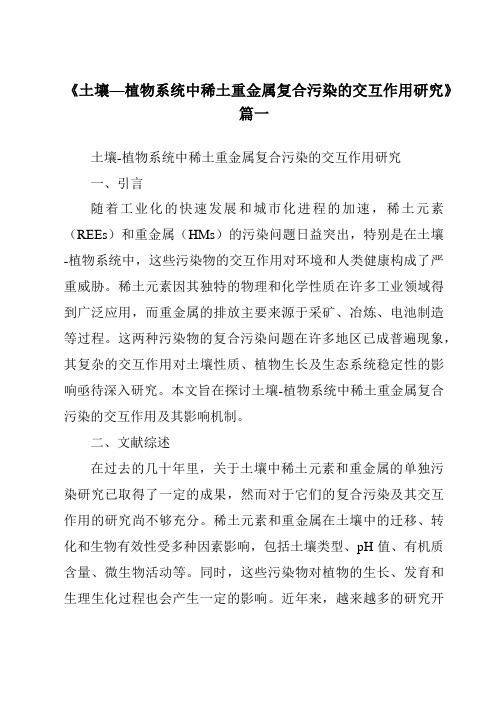 《土壤—植物系统中稀土重金属复合污染的交互作用研究》篇一

土壤-植物系统中稀土重金属复合污染的交互作用研究

一、引言

随着工业化的快速发展和城市化进程的加速，稀土元素（REEs）和重金属（HMs）的污染问题日益突出，特别是在土壤-植物系统中，这些污染物的交互作用对环境和人类健康构成了严重威胁。稀土元素因其独特的物理和化学性质在许多工业领域得到广泛应用，而重金属的排放主要来源于采矿、冶炼、电池制造等过程。这两种污染物的复合污染问题在许多地区已成普遍现象，其复杂的交互作用对土壤性质、植物生长及生态系统稳定性的影响亟待深入研究。本文旨在探讨土壤-植物系统中稀土重金属复合污染的交互作用及其影响机制。

二、文献综述

在过去的几十年里，关于土壤中稀土元素和重金属的单独污染研究已取得了一定的成果，然而对于它们的复合污染及其交互作用的研究尚不够充分。稀土元素和重金属在土壤中的迁移、转化和生物有效性受多种因素影响，包括土壤类型、pH 值、有机质含量、微生物活动等。同时，这些污染物对植物的生长、发育和生理生化过程也会产生一定的影响。近年来，越来越多的研究开